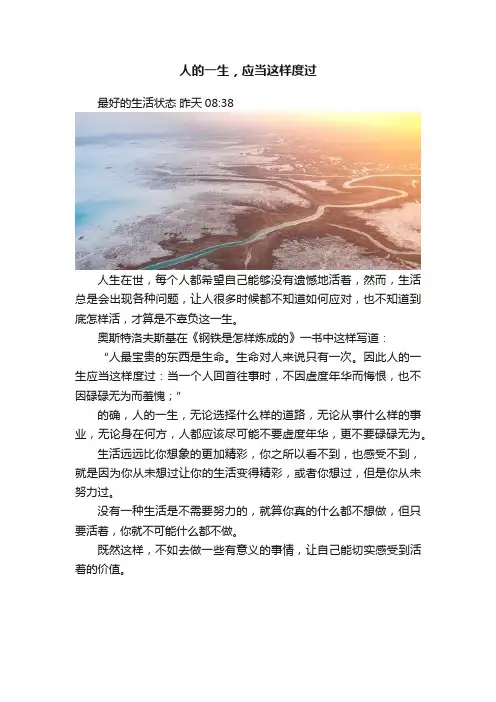 人的一生，应当这样度过

最好的生活状态 昨天 08:38

人生在世，每个人都希望自己能够没有遗憾地活着，然而，生活总是会出现各种问题，让人很多时候都不知道如何应对，也不知道到底怎样活，才算是不辜负这一生。

奥斯特洛夫斯基在《钢铁是怎样炼成的》一书中这样写道：

“人最宝贵的东西是生命。生命对人来说只有一次。因此人的一生应当这样度过：当一个人回首往事时，不因虚度年华而悔恨，也不因碌碌无为而羞愧；”

的确，人的一生，无论选择什么样的道路，无论从事什么样的事业，无论身在何方，人都应该尽可能不要虚度年华，更不要碌碌无为。

生活远远比你想象的更加精彩，你之所以看不到，也感受不到，就是因为你从未想过让你的生活变得精彩，或者你想过，但是你从未努力过。

没有一种生活是不需要努力的，就算你真的什么都不想做，但只要活着，你就不可能什么都不做。

既然这样，不如去做一些有意义的事情，让自己能切实感受到活着的价值。